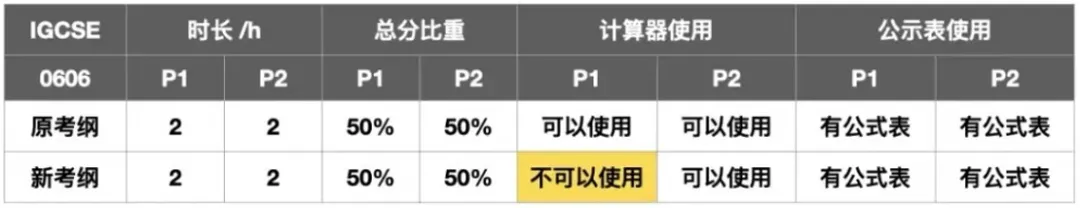 | IGCSE | 时长 /h | | 总分比重 | | 计算器使用 | | 公示表使用 | |
|---|---|---|---|---|---|---|---|---|
| 0606 | P1 | P2 | P1 | P2 | P1 | P2 | P1 | P2 |
| 原考纲 | 2 | 2 | 50% | 50% | 可以使用 | 可以使用 | 有公式表 | 有公式表 |
| 新考纲 | 2 | 2 | 50% | 50% | 不可以使用 | 可以使用 | 有公式表 | 有公式表 |